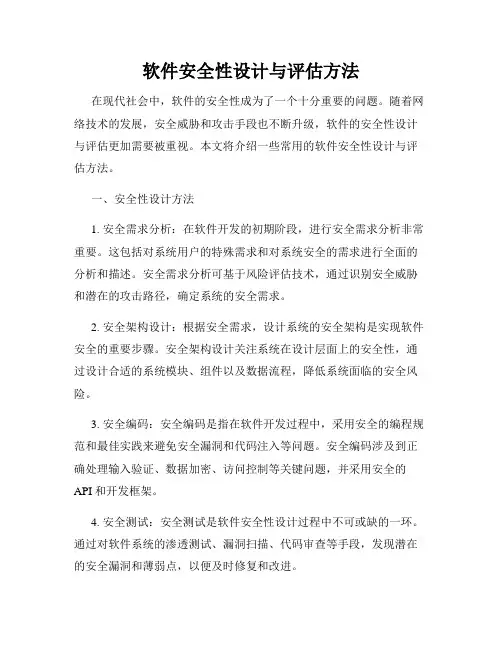 软件安全性设计与评估方法

在现代社会中，软件的安全性成为了一个十分重要的问题。随着网络技术的发展，安全威胁和攻击手段也不断升级，软件的安全性设计与评估更加需要被重视。本文将介绍一些常用的软件安全性设计与评估方法。

一、安全性设计方法

1. 安全需求分析：在软件开发的初期阶段，进行安全需求分析非常重要。这包括对系统用户的特殊需求和对系统安全的需求进行全面的分析和描述。安全需求分析可基于风险评估技术，通过识别安全威胁和潜在的攻击路径，确定系统的安全需求。

2. 安全架构设计：根据安全需求，设计系统的安全架构是实现软件安全的重要步骤。安全架构设计关注系统在设计层面上的安全性，通过设计合适的系统模块、组件以及数据流程，降低系统面临的安全风险。

3. 安全编码：安全编码是指在软件开发过程中，采用安全的编程规范和最佳实践来避免安全漏洞和代码注入等问题。安全编码涉及到正确处理输入验证、数据加密、访问控制等关键问题，并采用安全的API和开发框架。

4. 安全测试：安全测试是软件安全性设计过程中不可或缺的一环。通过对软件系统的渗透测试、漏洞扫描、代码审查等手段，发现潜在的安全漏洞和薄弱点，以便及时修复和改进。